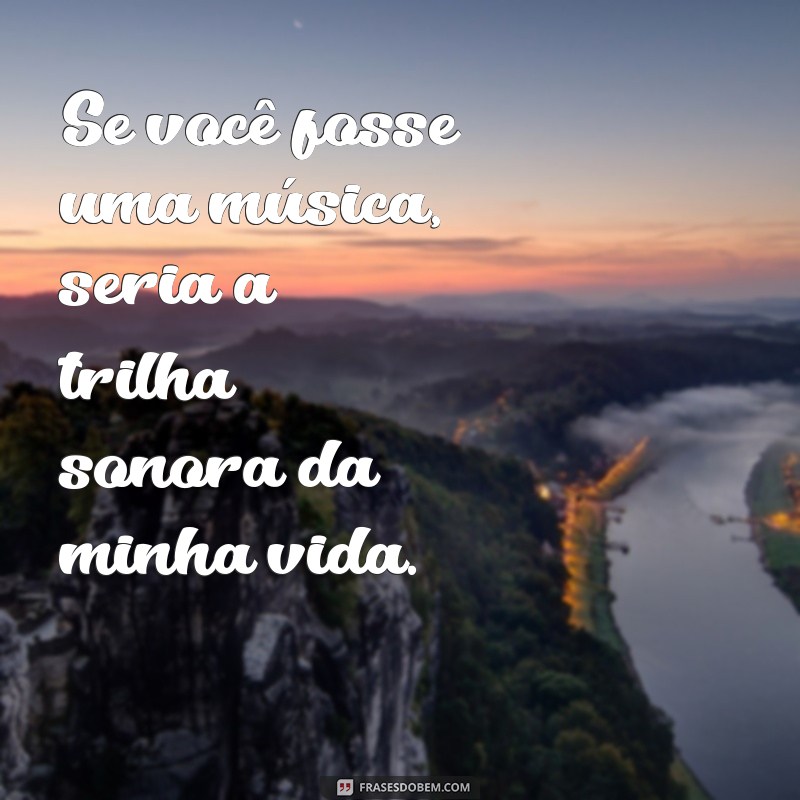 Se você fosse uma música, seria a trilha sonora da minha vida.

FRASESDOBEM.COM